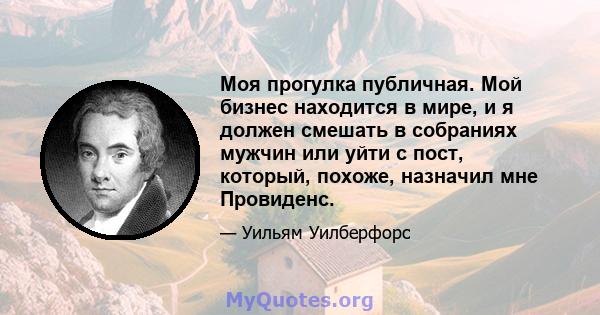 Моя прогулка публичная. Мой бизнес находится в мире, и я должен смешать в собраниях мужчин или уйти с пост, который, похоже, назначил мне Провиденс.

— Уильям Уилберфорс

MyQuotes.org